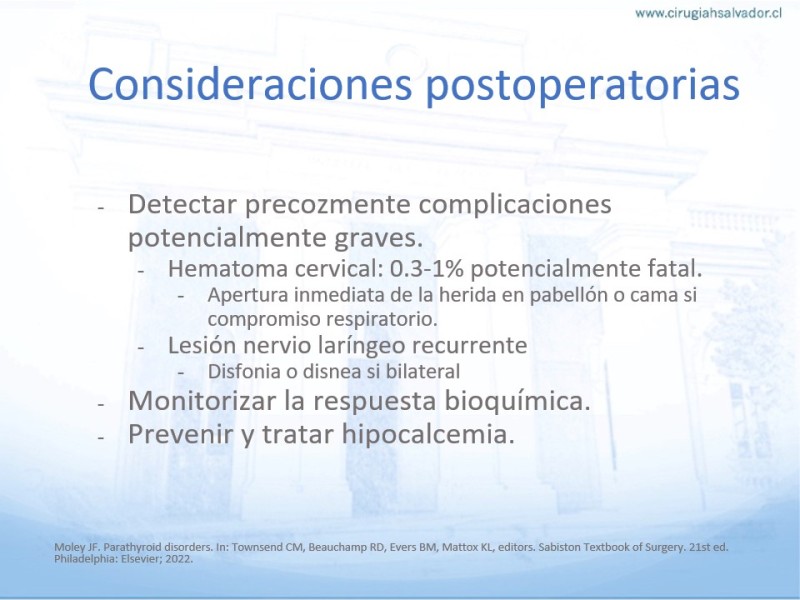 www.cirugiahsalvador.cl

Consideraciones postoperatorias

- Detectar precozmente complicaciones potencialmente graves.
  - Hematoma cervical: 0.3-1% potencialmente fatal.
    - Apertura inmediata de la herida en pabellón o cama si compromiso respiratorio.
  - Lesión nervio laríngeo recurrente
    - Disfonia o disnea si bilateral
- Monitorizar la respuesta bioquímica.
- Prevenir y tratar hipocalcemia.

Moley JF. Parathyroid disorders. In: Townsend CM, Beauchamp RD, Evers BM, Mattox KL, editors. Sabiston Textbook of Surgery. 21st ed. Philadelphia: Elsevier; 2022.